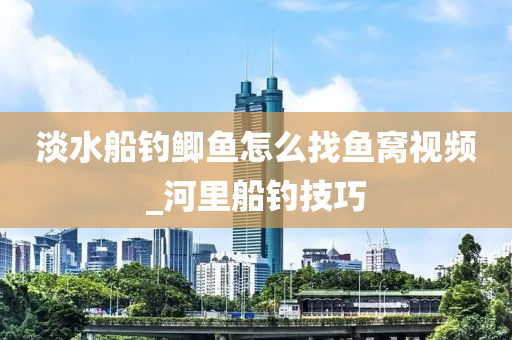 淡水船钓鲫鱼怎么找鱼窝视频_河里船钓技巧